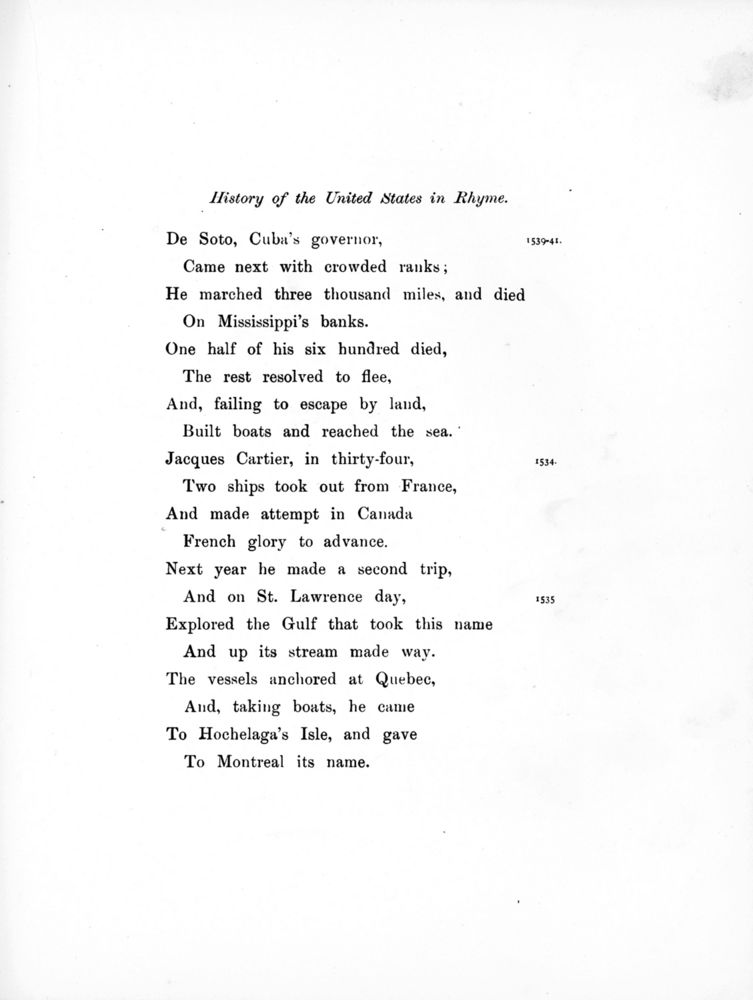 History of the United States in Rhyme.

De Soto, Cuba's governor, 1539-41.
Came next with crowded ranks;
He marched three thousand miles, and died
On Mississippi's banks.
One half of his six hundred died,
The rest resolved to flee,
And, failing to escape by land,
Built boats and reached the sea.
Jacques Cartier, in thirty-four, 1534.
Two ships took out from France,
And made attempt in Canada
French glory to advance.
Next year he made a second trip,
And on St. Lawrence day, 1535
Explored the Gulf that took this name
And up its stream made way.
The vessels anchored at Quebec,
And, taking boats, he came
To Hochelaga's Isle, and gave
To Montreal its name.